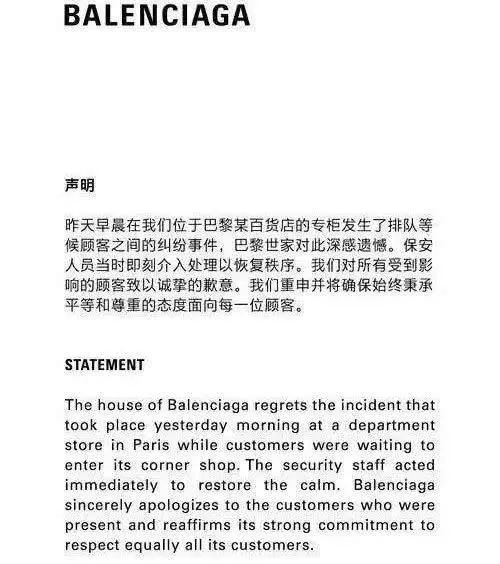 BALENCIAGA

声明

昨天早晨在我们位于巴黎某百货店的专柜发生了排队等候顾客之间的纠纷事件，巴黎世家对此深感遗憾。保安人员当时即刻介入处理以恢复秩序。我们对所有受到影响的顾客致以诚挚的歉意。我们重申并将确保始终秉承平等和尊重的态度面向每一位顾客。

STATEMENT

The house of Balenciaga regrets the incident that took place yesterday morning at a department store in Paris while customers were waiting to enter its corner shop. The security staff acted immediately to restore the calm. Balenciaga sincerely apologizes to the customers who were present and reaffirms its strong commitment to respect equally all its customers.